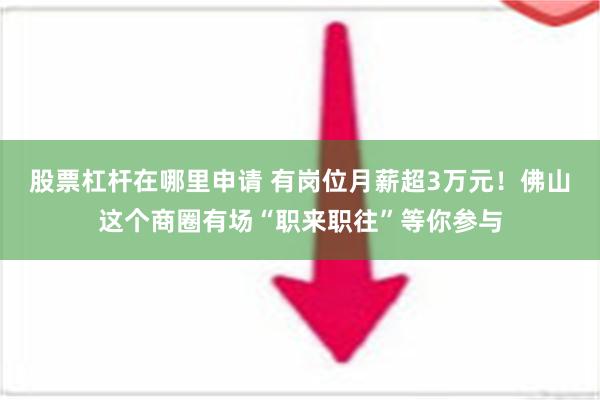 股票杠杆在哪里申请 有岗位月薪超3万元！佛山这个商圈有场“职来职往”等你参与